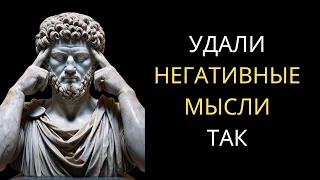 УДАЛИ
НЕГАТИВНЫЕ
МЫСЛИ
ТАК